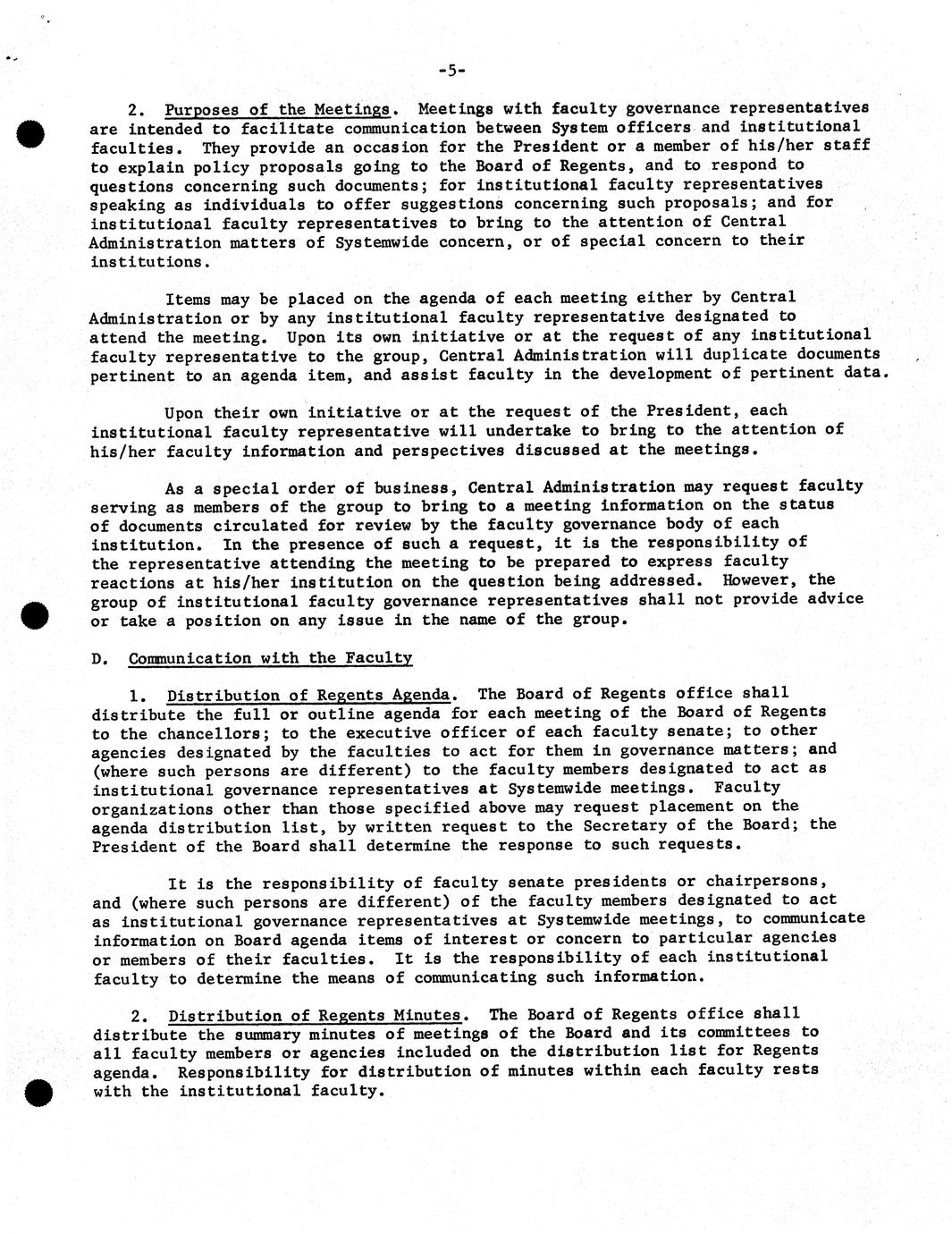 -5-

2. Purposes of the Meetings. Meetings with faculty governance representatives are intended to facilitate communication between System officers and institutional faculties. They provide an occasion for the President or a member of his/her staff to explain policy proposals going to the Board of Regents, and to respond to questions concerning such documents; for institutional faculty representatives speaking as individuals to offer suggestions concerning such proposals; and for institutional faculty representatives to bring to the attention of Central Administration matters of Systemwide concern, or of special concern to their institutions.

Items may be placed on the agenda of each meeting either by Central Administration or by any institutional faculty representative designated to attend the meeting. Upon its own initiative or at the request of any institutional faculty representative to the group, Central Administration will duplicate documents pertinent to an agenda item, and assist faculty in the development of pertinent data.

Upon their own initiative or at the request of the President, each institutional faculty representative will undertake to bring to the attention of his/her faculty information and perspectives discussed at the meetings.

As a special order of business, Central Administration may request faculty serving as members of the group to bring to a meeting information on the status of documents circulated for review by the faculty governance body of each institution. In the presence of such a request, it is the responsibility of the representative attending the meeting to be prepared to express faculty reactions at his/her institution on the question being addressed. However, the group of institutional faculty governance representatives shall not provide advice or take a position on any issue in the name of the group.

D. Communication with the Faculty

1. Distribution of Regents Agenda. The Board of Regents office shall distribute the full or outline agenda for each meeting of the Board of Regents to the chancellors; to the executive officer of each faculty senate; to other agencies designated by the faculties to act for them in governance matters; and (where such persons are different) to the faculty members designated to act as institutional governance representatives at Systemwide meetings. Faculty organizations other than those specified above may request placement on the agenda distribution list, by written request to the Secretary of the Board; the President of the Board shall determine the response to such requests.

It is the responsibility of faculty senate presidents or chairpersons, and (where such persons are different) of the faculty members designated to act as institutional governance representatives at Systemwide meetings, to communicate information on Board agenda items of interest or concern to particular agencies or members of their faculties. It is the responsibility of each institutional faculty to determine the means of communicating such information.

2. Distribution of Regents Minutes. The Board of Regents office shall distribute the summary minutes of meetings of the Board and its committees to all faculty members or agencies included on the distribution list for Regents agenda. Responsibility for distribution of minutes within each faculty rests with the institutional faculty.